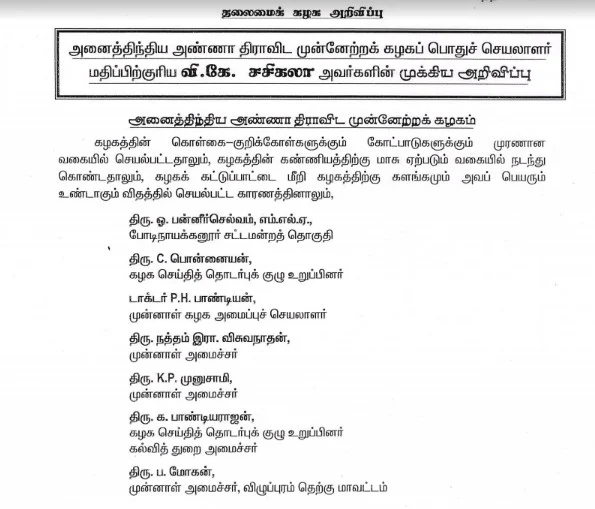 தலைமைக் கழக அறிவிப்பு

அனைத்திந்திய அண்ணா திராவிட முன்னேற்றக் கழகப் பொதுச் செயலாளர் மதிப்பிற்குரிய வி.கே. சசிகலா அவர்களின் முக்கிய அறிவிப்பு

அனைத்திந்திய அண்ணா திராவிட முன்னேற்றக் கழகம்

கழகத்தின் கொள்கை–குறிக்கோள்களுக்கும் கோட்பாடுகளுக்கும் முரணான வகையில் செயல்பட்டதாலும், கழகத்தின் கண்ணியத்திற்கு மாசு ஏற்படும் வகையில் நடந்து கொண்டதாலும், கழகக் கட்டுப்பாட்டை மீறி கழகத்திற்கு களங்கமும் அவப் பெயரும் உண்டாகும் விதத்தில் செயல்பட்ட காரணத்தினாலும்,

திரு. ஓ. பன்னீர்செல்வம், எம்.எல்.ஏ.,
போடிநாயக்கனூர் சட்டமன்றத் தொகுதி

திரு. C. பொன்னையன்,
கழக செய்தித் தொடர்புக் குழு உறுப்பினர்

டாக்டர் P.H. பாண்டியன்,
முன்னாள் கழக அமைப்புச் செயலாளர்

திரு. நத்தம் இரா. விசுவநாதன்,
முன்னாள் அமைச்சர்

திரு. K.P. முனுசாமி,
முன்னாள் அமைச்சர்

திரு. க. பாண்டியராஜன்,
கழக செய்தித் தொடர்புக் குழு உறுப்பினர்
கல்வித் துறை அமைச்சர்

திரு. ப. மோகன்,
முன்னாள் அமைச்சர், விழுப்புரம் தெற்கு மாவட்டம்